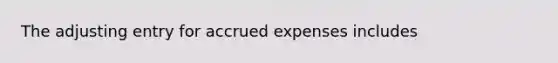 The adjusting entry for accrued expenses includes